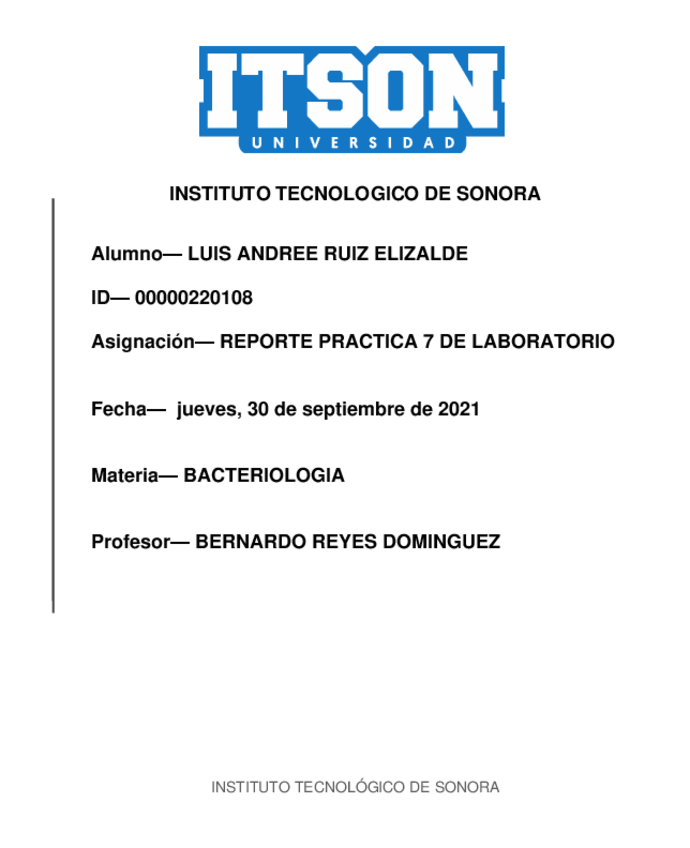 ITSON
UNIVERSIDAD

INSTITUTO TECNOLOGICO DE SONORA

Alumno— LUIS ANDREE RUIZ ELIZALDE

ID— 00000220108

Asignación— REPORTE PRACTICA 7 DE LABORATORIO

Fecha— jueves, 30 de septiembre de 2021

Materia— BACTERIOLOGIA

Profesor— BERNARDO REYES DOMINGUEZ

INSTITUTO TECNOLÓGICO DE SONORA